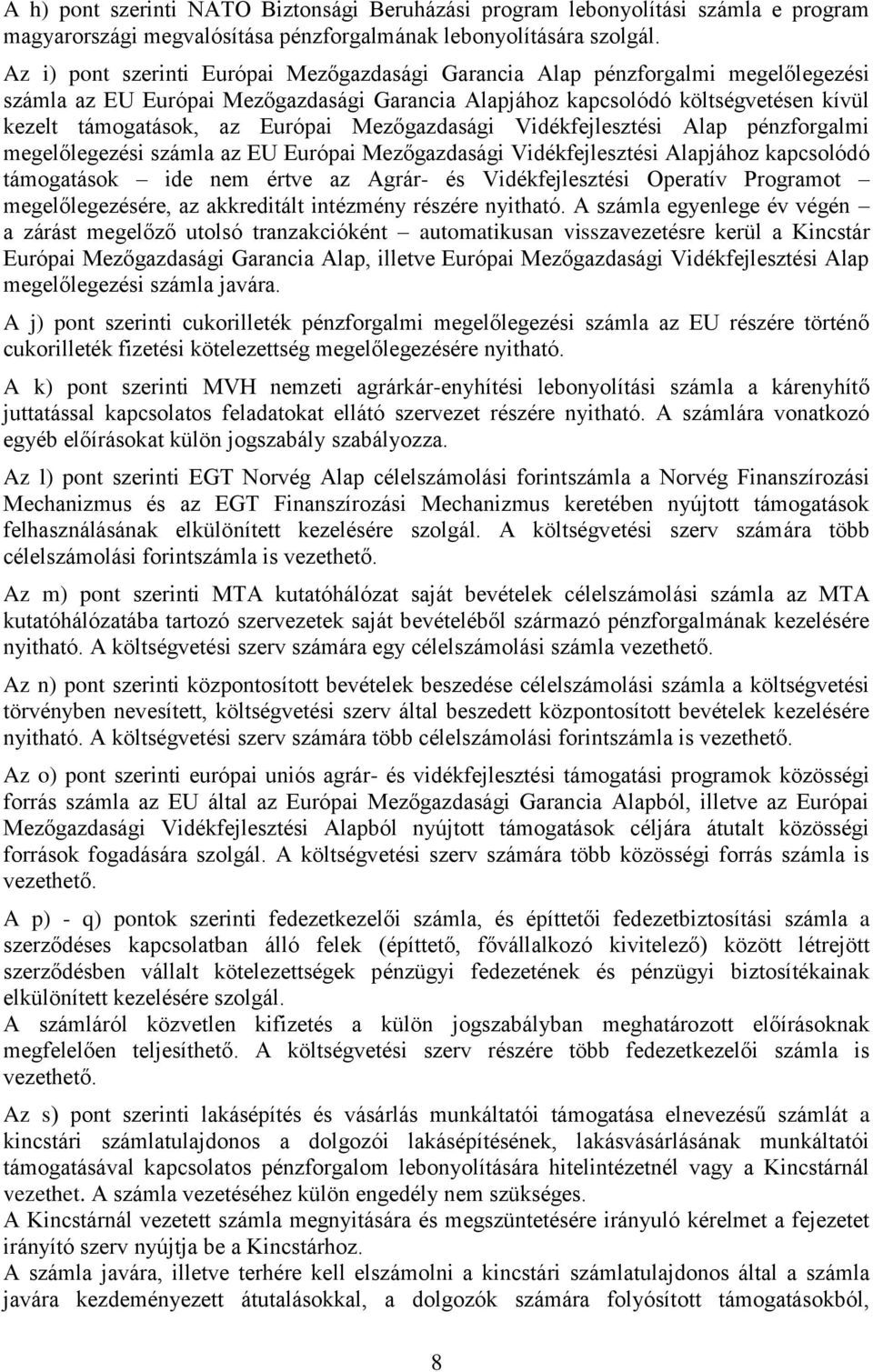 A h) pont szerinti NATO Biztonsági Beruházási program lebonyolítási számla e program magyarországi megvalósítása pénzforgalmának lebonyolítására szolgál.

Az i) pont szerinti Európai Mezőgazdasági Garancia Alap pénzforgalmi megelőlegezési számla az EU Európai Mezőgazdasági Garancia Alapjához kapcsolódó költségvetésen kívül kezelt támogatások, az Európai Mezőgazdasági Vidékfejlesztési Alap pénzforgalmi megelőlegezési számla az EU Európai Mezőgazdasági Vidékfejlesztési Alapjához kapcsolódó támogatások – ide nem értve az Agrár- és Vidékfejlesztési Operatív Programot – megelőlegezésére, az akkreditált intézmény részére nyitható. A számla egyenlege év végén – a zárást megelőző utolsó tranzakcióként – automatikusan visszavezetésre kerül a Kincstár Európai Mezőgazdasági Garancia Alap, illetve Európai Mezőgazdasági Vidékfejlesztési Alap megelőlegezési számla javára.

A j) pont szerinti cukorilleték pénzforgalmi megelőlegezési számla az EU részére történő cukorilleték fizetési kötelezettség megelőlegezésére nyitható.

A k) pont szerinti MVH nemzeti agrárkár-enyhítési lebonyolítási számla a kárenyhítő juttatással kapcsolatos feladatokat ellátó szervezet részére nyitható. A számlára vonatkozó egyéb előírásokat külön jogszabály szabályozza.

Az l) pont szerinti EGT Norvég Alap célelszámolási forintszámla a Norvég Finanszírozási Mechanizmus és az EGT Finanszírozási Mechanizmus keretében nyújtott támogatások felhasználásának elkülönített kezelésére szolgál. A költségvetési szerv számára több célelszámolási forintszámla is vezethető.

Az m) pont szerinti MTA kutatóhálózat saját bevételek célelszámolási számla az MTA kutatóhálózatába tartozó szervezetek saját bevételéből származó pénzforgalmának kezelésére nyitható. A költségvetési szerv számára egy célelszámolási számla vezethető.

Az n) pont szerinti központosított bevételek beszedése célelszámolási számla a költségvetési törvényben nevesített, költségvetési szerv által beszedett központosított bevételek kezelésére nyitható. A költségvetési szerv számára több célelszámolási forintszámla is vezethető.

Az o) pont szerinti európai uniós agrár- és vidékfejlesztési támogatási programok közösségi forrás számla az EU által az Európai Mezőgazdasági Garancia Alapból, illetve az Európai Mezőgazdasági Vidékfejlesztési Alapból nyújtott támogatások céljára átutalt közösségi források fogadására szolgál. A költségvetési szerv számára több közösségi forrás számla is vezethető.

A p) - q) pontok szerinti fedezetkezelői számla, és építtetői fedezetbiztosítási számla a szerződéses kapcsolatban álló felek (építtető, fővállalkozó kivitelező) között létrejött szerződésben vállalt kötelezettségek pénzügyi fedezetének és pénzügyi biztosítékainak elkülönített kezelésére szolgál.
A számláról közvetlen kifizetés a külön jogszabályban meghatározott előírásoknak megfelelően teljesíthető. A költségvetési szerv részére több fedezetkezelői számla is vezethető.

Az s) pont szerinti lakásépítés és vásárlás munkáltatói támogatása elnevezésű számlát a kincstári számlatulajdonos a dolgozói lakásépítésének, lakásvásárlásának munkáltatói támogatásával kapcsolatos pénzforgalom lebonyolítására hitelintézetnél vagy a Kincstárnál vezethet. A számla vezetéséhez külön engedély nem szükséges.
A Kincstárnál vezetett számla megnyitására és megszüntetésére irányuló kérelmet a fejezetet irányító szerv nyújtja be a Kincstárhoz.
A számla javára, illetve terhére kell elszámolni a kincstári számlatulajdonos által a számla javára kezdeményezett átutalásokkal, a dolgozók számára folyósított támogatásokból,

8